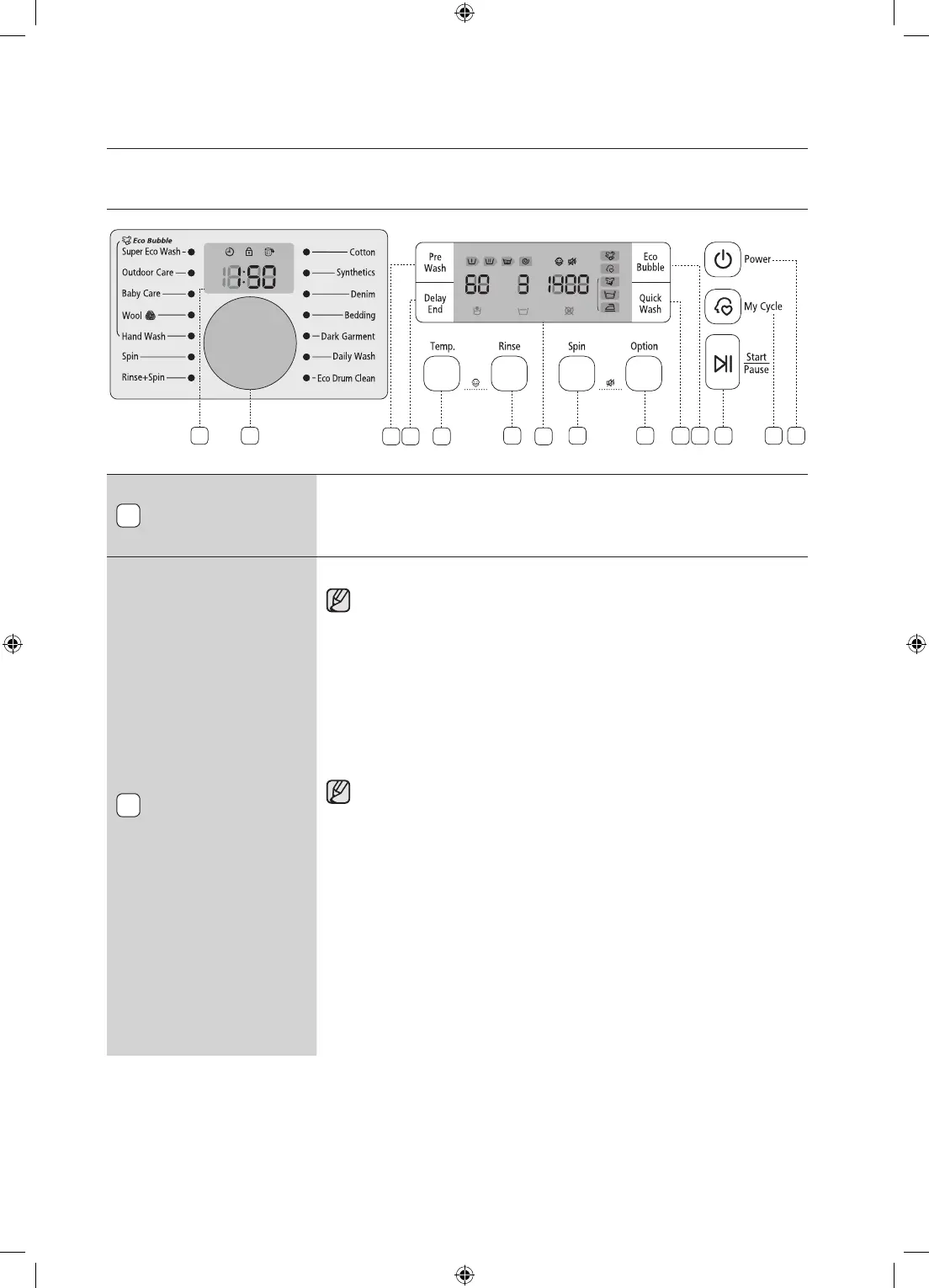 Eco Bubble
Super Eco Wash
Outdoor Care
Baby Care
Wool
Hand Wash
Spin
Rinse+Spin

18:50

Cotton
Synthetics
Denim
Bedding
Dark Garment
Daily Wash
Eco Drum Clean

Pre Wash
Delay End

88 8 1800

Eco Bubble
Quick Wash

Temp.
Rinse
Spin
Option

Power
My Cycle
Start
Pause